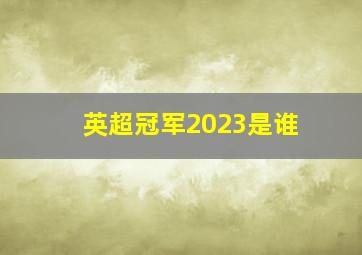 英超冠军2023是谁